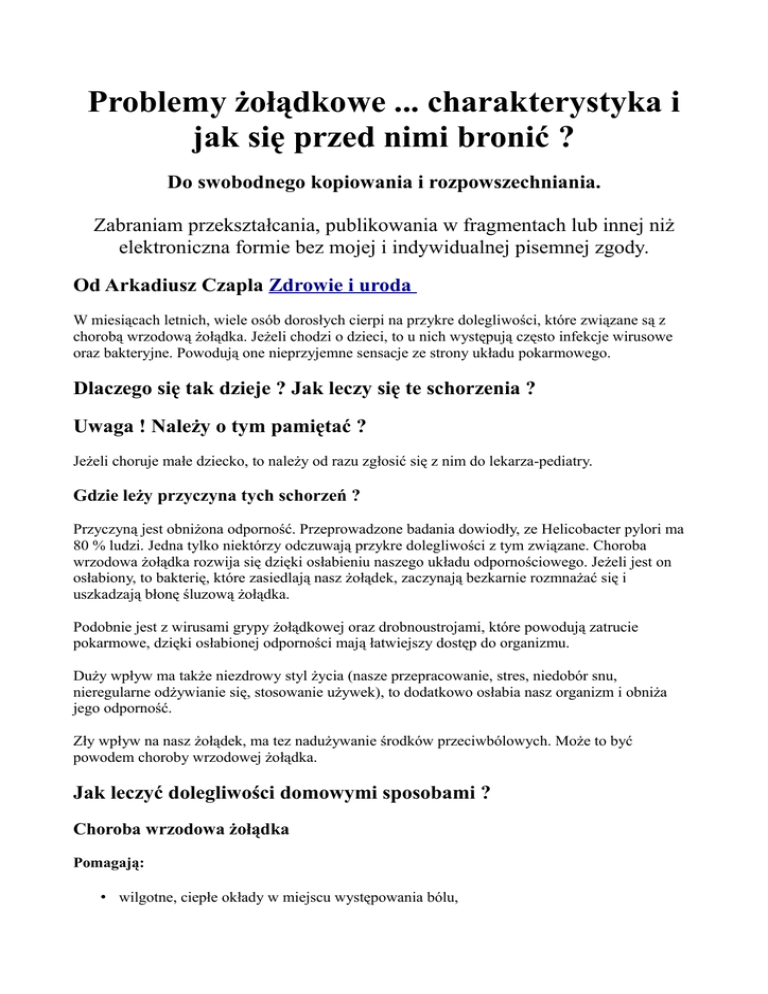 Problemy żołądkowe ... charakterystyka i jak się przed nimi bronić ?

Do swobodnego kopiowania i rozpowszechniania.

Zabraniam przekształcania, publikowania w fragmentach lub innej niż elektroniczna formie bez mojej i indywidualnej pisemnej zgody.

Od Arkadiusz Czapla Zdrowie i uroda

W miesiącach letnich, wiele osób dorosłych cierpi na przykre dolegliwości, które związane są z chorobą wrzodową żołądka. Jeżeli chodzi o dzieci, to u nich występują często infekcje wirusowe oraz bakteryjne. Powodują one nieprzyjemne sensacje ze strony układu pokarmowego.

Dlaczego się tak dzieje ? Jak leczy się te schorzenia ?

Uwaga ! Należy o tym pamiętać ?

Jeżeli choruje małe dziecko, to należy od razu zgłosić się z nim do lekarza-pediatry.

Gdzie leży przyczyna tych schorzeń ?

Przyczyną jest obniżona odporność. Przeprowadzone badania dowiodły, ze Helicobacter pylori ma 80 % ludzi. Jedna tylko niektórzy odczuwają przykre dolegliwości z tym związane. Choroba wrzodowa żołądka rozwija się dzięki osłabieniu naszego układu odpornościowego. Jeżeli jest on osłabiony, to bakterię, które zasiedlają nasz żołądek, zaczynają bezkarnie rozmnażać się i uszkadzają błonę śluzową żołądka.

Podobnie jest z wirusami grypy żołądkowej oraz drobnoustrojami, które powodują zatrucie pokarmowe, dzięki osłabionej odporności mają łatwiejszy dostęp do organizmu.

Duży wpływ ma także niezdrowy styl życia (nasze przepracowanie, stres, niedobór snu, nieregularne odżywianie się, stosowanie używek), to dodatkowo osłabia nasz organizm i obniża jego odporność.

Zły wpływ na nasz żołądek, ma tez nadużywanie środków przeciwbólowych. Może to być powodem choroby wrzodowej żołądka.

Jak leczyć dolegliwości domowymi sposobami ?

Choroba wrzodowa żołądka

Pomagają:

• wilgotne, ciepłe okłady w miejscu występowania bólu,